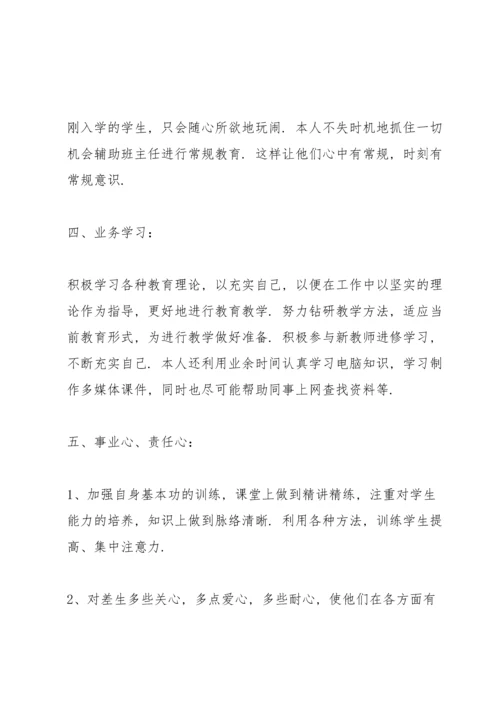 刚入学的学生，只会随心所欲地玩闹．本人不失时机地抓住一切机会辅助班主任进行常规教育．这样让他们心中有常规，时刻有常规意识．

四、业务学习：

积极学习各种教育理论，以充实自己，以便在工作中以坚实的理论作为指导，更好地进行教育教学．努力钻研教学方法，适应当前教育形式，为进行教学做好准备．积极参与新教师进修学习，不断充实自己．本人还利用业余时间认真学习电脑知识，学习制作多媒体课件，同时也尽可能帮助同事上网查找资料等．

五、事业心、责任心：

1、加强自身基本功的训练，课堂上做到精讲精练，注重对学生能力的培养，知识上做到脉络清晰．利用各种方法，训练学生提高、集中注意力．

2、对差生多些关心，多点爱心，多些耐心，使他们在各方面有